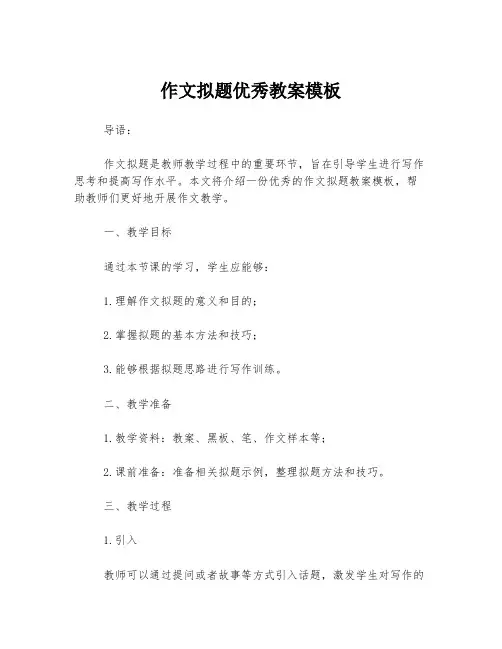 作文拟题优秀教案模板

导语：

作文拟题是教师教学过程中的重要环节，旨在引导学生进行写作思考和提高写作水平。本文将介绍一份优秀的作文拟题教案模板，帮助教师们更好地开展作文教学。

一、教学目标

通过本节课的学习，学生应能够：

1.理解作文拟题的意义和目的；

2.掌握拟题的基本方法和技巧；

3.能够根据拟题思路进行写作训练。

二、教学准备

1.教学资料：教案、黑板、笔、作文样本等；

2.课前准备：准备相关拟题示例，整理拟题方法和技巧。

三、教学过程

1.引入

教师可以通过提问或者故事等方式引入话题，激发学生对写作的